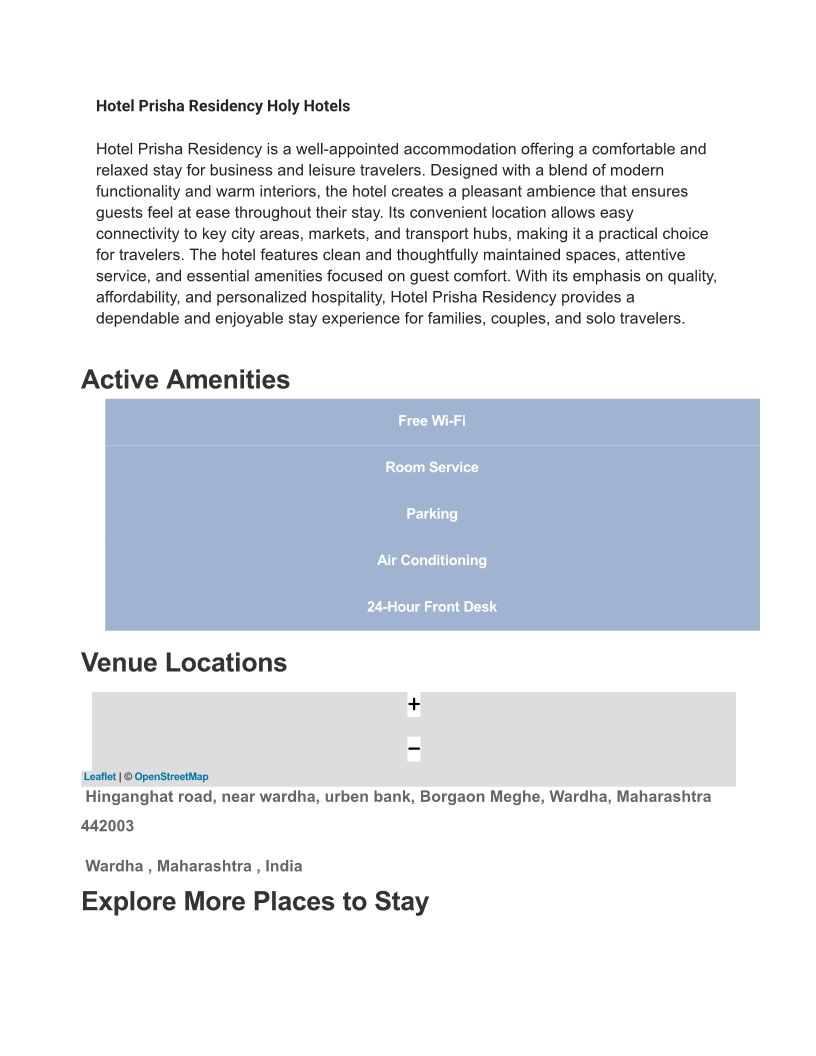 Hotel Prisha Residency Holy Hotels

Hotel Prisha Residency is a well-appointed accommodation offering a comfortable and relaxed stay for business and leisure travelers. Designed with a blend of modern functionality and warm interiors, the hotel creates a pleasant ambience that ensures guests feel at ease throughout their stay. Its convenient location allows easy connectivity to key city areas, markets, and transport hubs, making it a practical choice for travelers. The hotel features clean and thoughtfully maintained spaces, attentive service, and essential amenities focused on guest comfort. With its emphasis on quality, affordability, and personalized hospitality, Hotel Prisha Residency provides a dependable and enjoyable stay experience for families, couples, and solo travelers.

Active Amenities

Free Wi-Fi

Room Service

Parking

Air Conditioning

24-Hour Front Desk

Venue Locations

+

−

Leaflet | © OpenStreetMap

Hinganghat road, near wardha, urben bank, Borgaon Meghe, Wardha, Maharashtra 442003

Wardha , Maharashtra , India

Explore More Places to Stay